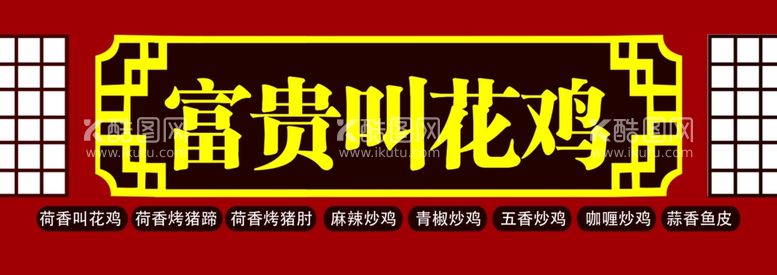 富贵叫花鸡

酷图网 www.ikutu.com 酷图网 www.ikutu.com 酷图网 www.ikutu.com

荷香叫花鸡 荷香烤猪蹄 荷香烤猪肘 麻辣炒鸡 青椒炒鸡 五香炒鸡 咖喱炒鸡 蒜香鱼皮